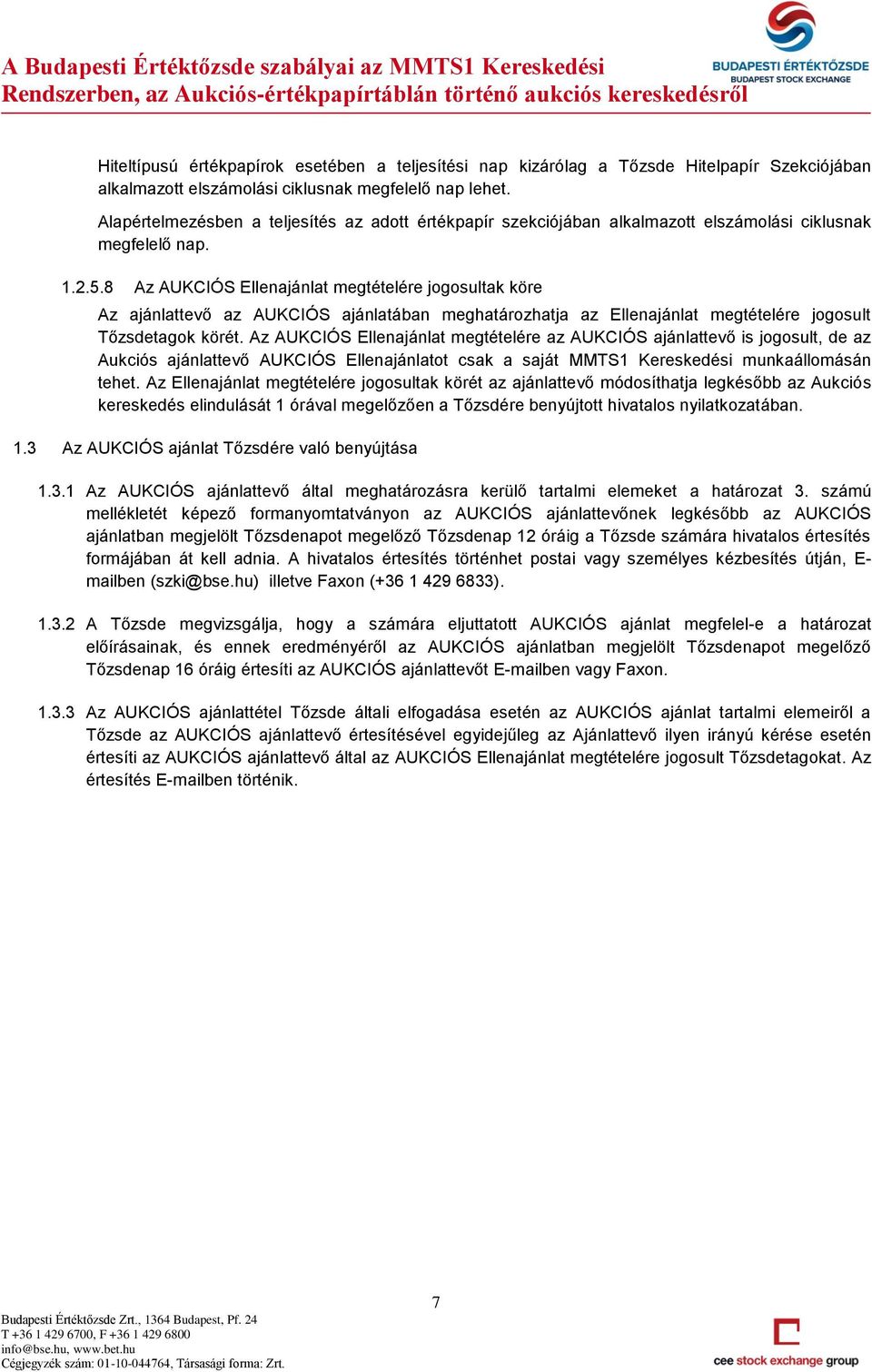 A Budapesti Értéktőzsde szabályai az MMTS1 Kereskedési Rendszerben, az Aukciós-értékpapírtáblán történő aukciós kereskedésről

BUDAPESTI ÉRTÉKTŐZSDE
BUDAPEST STOCK EXCHANGE

Hiteltípusú értékpapírok esetében a teljesítési nap kizárólag a Tőzsde Hitelpapír Szekciójában alkalmazott elszámolási ciklusnak megfelelő nap lehet.

Alapértelmezésben a teljesítés az adott értékpapír szekciójában alkalmazott elszámolási ciklusnak megfelelő nap.

1.2.5.8 Az AUKCIÓS Ellenajánlat megtételére jogosultak köre

Az ajánlattevő az AUKCIÓS ajánlatában meghatározhatja az Ellenajánlat megtételére jogosult Tőzsdetagok körét. Az AUKCIÓS Ellenajánlat megtételére az AUKCIÓS ajánlattevő is jogosult, de az Aukciós ajánlattevő AUKCIÓS Ellenajánlatot csak a saját MMTS1 Kereskedési munkaállomásán tehet. Az Ellenajánlat megtételére jogosultak körét az ajánlattevő módosíthatja legkésőbb az Aukciós kereskedés elindulását 1 órával megelőzően a Tőzsdére benyújtott hivatalos nyilatkozatában.

1.3 Az AUKCIÓS ajánlat Tőzsdére való benyújtása

1.3.1 Az AUKCIÓS ajánlattevő által meghatározásra kerülő tartalmi elemeket a határozat 3. számú mellékletét képező formanyomtatványon az AUKCIÓS ajánlattevőnek legkésőbb az AUKCIÓS ajánlatban megjelölt Tőzsdenapot megelőző Tőzsdenap 12 óráig a Tőzsde számára hivatalos értesítés formájában át kell adnia. A hivatalos értesítés történhet postai vagy személyes kézbesítés útján, E-mailben (szki@bse.hu) illetve Faxon (+36 1 429 6833).

1.3.2 A Tőzsde megvizsgálja, hogy a számára eljuttatott AUKCIÓS ajánlat megfelel-e a határozat előírásainak, és ennek eredményéről az AUKCIÓS ajánlatban megjelölt Tőzsdenapot megelőző Tőzsdenap 16 óráig értesíti az AUKCIÓS ajánlattevőt E-mailben vagy Faxon.

1.3.3 Az AUKCIÓS ajánlattétel Tőzsde általi elfogadása esetén az AUKCIÓS ajánlat tartalmi elemeiről a Tőzsde az AUKCIÓS ajánlattevő értesítésével egyidejűleg az Ajánlattevő ilyen irányú kérése esetén értesíti az AUKCIÓS ajánlattevő által az AUKCIÓS Ellenajánlat megtételére jogosult Tőzsdetagokat. Az értesítés E-mailben történik.

7

Budapesti Értéktőzsde Zrt., 1364 Budapest, Pf. 24
T +36 1 429 6700, F +36 1 429 6800
info@bse.hu, www.bet.hu
Cégjegyzék szám: 01-10-044764, Társasági forma: Zrt.

cee stock exchange group